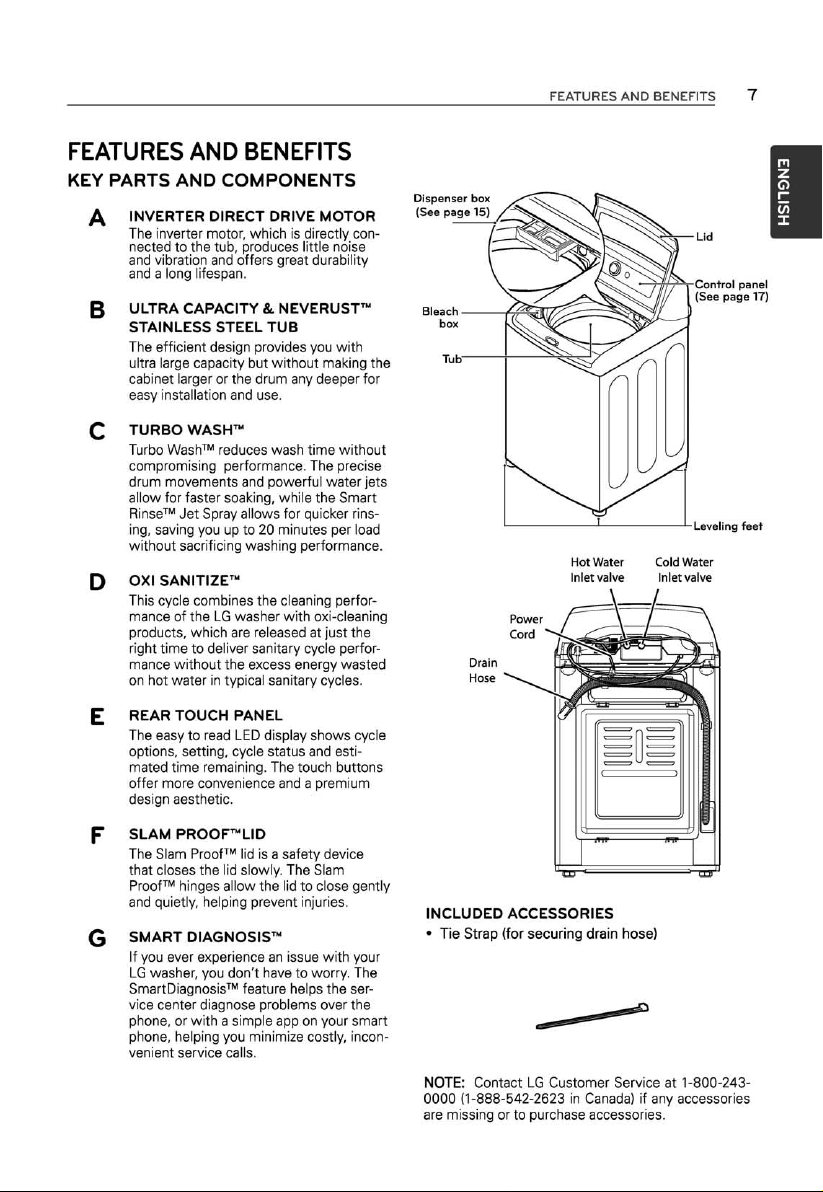 FEATURES AND BENEFITS 7

ENGLISH

FEATURES AND BENEFITS

KEY PARTS AND COMPONENTS

A INVERTER DIRECT DRIVE MOTOR
The inverter motor, which is directly connected to the tub, produces little noise and vibration and offers great durability and a long lifespan.

B ULTRA CAPACITY & NEVERUST™ STAINLESS STEEL TUB
The efficient design provides you with ultra large capacity but without making the cabinet larger or the drum any deeper for easy installation and use.

C TURBO WASH™
Turbo Wash™ reduces wash time without compromising performance. The precise drum movements and powerful water jets allow for faster soaking, while the Smart Rinse™ Jet Spray allows for quicker rinsing, saving you up to 20 minutes per load without sacrificing washing performance.

D OXI SANITIZE™
This cycle combines the cleaning performance of the LG washer with oxi-cleaning products, which are released at just the right time to deliver sanitary cycle performance without the excess energy wasted on hot water in typical sanitary cycles.

E REAR TOUCH PANEL
The easy to read LED display shows cycle options, setting, cycle status and estimated time remaining. The touch buttons offer more convenience and a premium design aesthetic.

F SLAM PROOF™LID
The Slam Proof™ lid is a safety device that closes the lid slowly. The Slam Proof™ hinges allow the lid to close gently and quietly, helping prevent injuries.

G SMART DIAGNOSIS™
If you ever experience an issue with your LG washer, you don't have to worry. The SmartDiagnosis™ feature helps the service center diagnose problems over the phone, or with a simple app on your smart phone, helping you minimize costly, inconvenient service calls.

Dispenser box (See page 15)
Lid
Control panel (See page 17)
Bleach box
Tub
Leveling feet

Hot Water Inlet valve
Cold Water Inlet valve
Power Cord
Drain Hose

INCLUDED ACCESSORIES
• Tie Strap (for securing drain hose)

NOTE: Contact LG Customer Service at 1-800-243-0000 (1-888-542-2623 in Canada) if any accessories are missing or to purchase accessories.